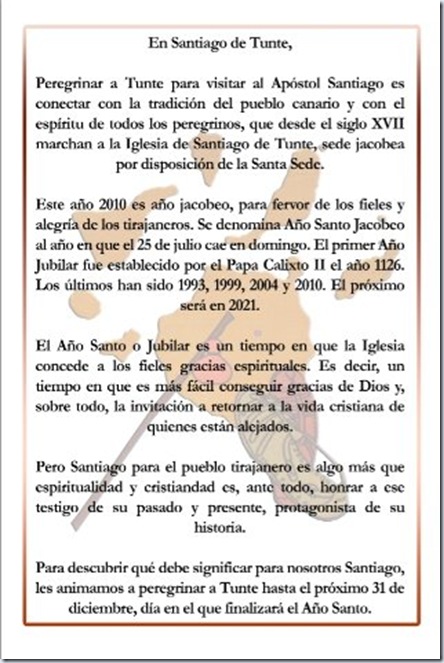 En Santiago de Tunte,

Peregrinar a Tunte para visitar al Apóstol Santiago es conectar con la tradición del pueblo canario y con el espíritu de todos los peregrinos, que desde el siglo XVII marchan a la Iglesia de Santiago de Tunte, sede jacobea por disposición de la Santa Sede.

Este año 2010 es año jacobeo, para fervor de los fieles y alegría de los tirajaneros. Se denomina Año Santo Jacobeo al año en que el 25 de julio cae en domingo. El primer Año Jubilar fue establecido por el Papa Calixto II el año 1126. Los últimos han sido 1993, 1999, 2004 y 2010. El próximo será en 2021.

El Año Santo o Jubilar es un tiempo en que la Iglesia concede a los fieles gracias espirituales. Es decir, un tiempo en que es más fácil conseguir gracias de Dios y, sobre todo, la invitación a retornar a la vida cristiana de quienes están alejados.

Pero Santiago para el pueblo tirajanero es algo más que espiritualidad y cristiandad es, ante todo, honrar a ese testigo de su pasado y presente, protagonista de su historia.

Para descubrir qué debe significar para nosotros Santiago, les animamos a peregrinar a Tunte hasta el próximo 31 de diciembre, día en el que finalizará el Año Santo.